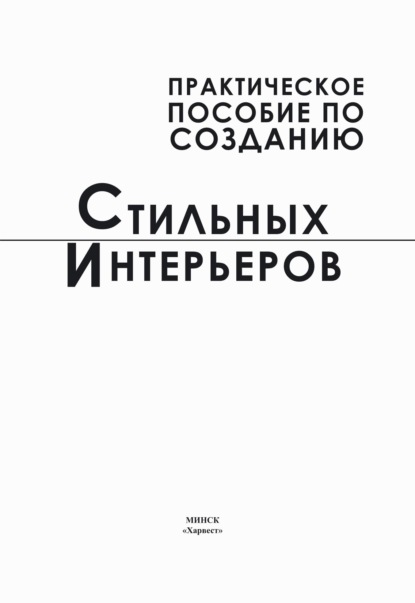 ПРАКТИЧЕСКОЕ ПОСОБИЕ ПО СОЗДАНИЮ

СТИЛЬНЫХ ИНТЕРЬЕРОВ

МИНСК
«Харвест»